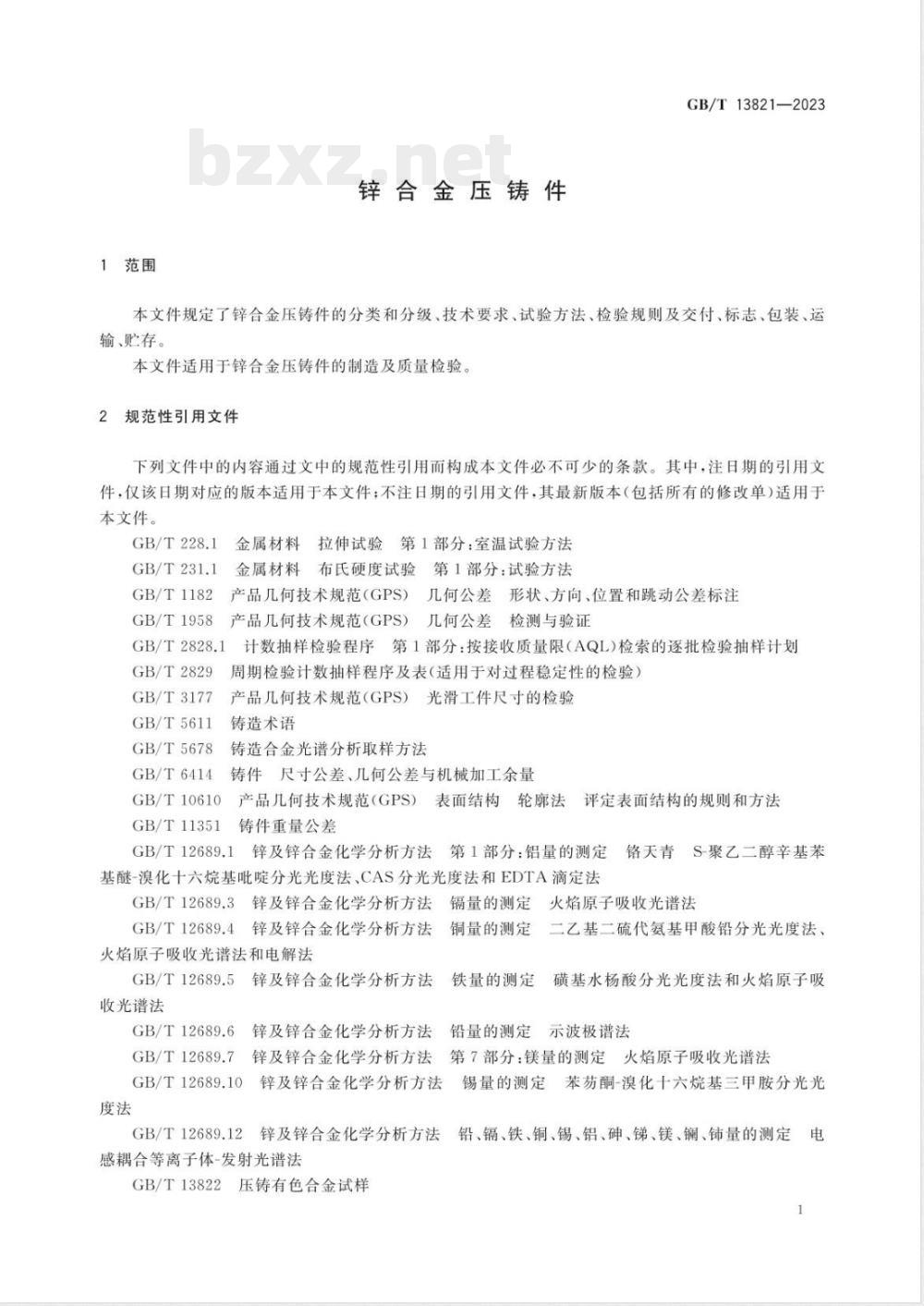 GB/T 13821—2023

bzxz.net

锌合金压铸件

1 范围

本文件规定了锌合金压铸件的分类和分级、技术要求、试验方法、检验规则及交付、标志、包装、运输、贮存。

本文件适用于锌合金压铸件的制造及质量检验。

2 规范性引用文件

下列文件中的内容通过文中的规范性引用而构成本文件必不可少的条款。其中，注日期的引用文件，仅该日期对应的版本适用于本文件；不注日期的引用文件，其最新版本（包括所有的修改单）适用于本文件。

GB/T 228.1 金属材料 拉伸试验 第1部分：室温试验方法

GB/T 231.1 金属材料 布氏硬度试验 第1部分：试验方法

GB/T 1182 产品几何技术规范(GPS) 几何公差 形状、方向、位置和跳动公差标注

GB/T 1958 产品几何技术规范(GPS) 几何公差 检测与验证

GB/T 2828.1 计数抽样检验程序 第1部分：按接收质量限(AQL)检索的逐批检验抽样计划

GB/T 2829 周期检验计数抽样程序及表(适用于对过程稳定性的检验)

GB/T 3177 产品几何技术规范(GPS) 光滑工件尺寸的检验

GB/T 5611 铸造术语

GB/T 5678 铸造合金光谱分析取样方法

GB/T 6414 铸件 尺寸公差、几何公差与机械加工余量

GB/T 10610 产品几何技术规范(GPS) 表面结构 轮廓法 评定表面结构的规则和方法

GB/T 11351 铸件重量公差

GB/T 12689.1 锌及锌合金化学分析方法 第1部分：铝量的测定 铬天青 S-聚乙二醇辛基苯基醚-溴化十六烷基吡啶分光光度法、CAS分光光度法和EDTA滴定法

GB/T 12689.3 锌及锌合金化学分析方法 镉量的测定 火焰原子吸收光谱法

GB/T 12689.4 锌及锌合金化学分析方法 铜量的测定 二乙基二硫代氨基甲酸铅分光光度法、火焰原子吸收光谱法和电解法

GB/T 12689.5 锌及锌合金化学分析方法 铁量的测定 磺基水杨酸分光光度法和火焰原子吸收光谱法

GB/T 12689.6 锌及锌合金化学分析方法 铅量的测定 示波极谱法

GB/T 12689.7 锌及锌合金化学分析方法 第7部分：镁量的测定 火焰原子吸收光谱法

GB/T 12689.10 锌及锌合金化学分析方法 锡量的测定 苯芴酮-溴化十六烷基三甲胺分光光度法

GB/T 12689.12 锌及锌合金化学分析方法 铅、镉、铁、铜、锡、铝、砷、锑、镁、镧、铈量的测定 电感耦合等离子体-发射光谱法

GB/T 13822 压铸有色合金试样

1